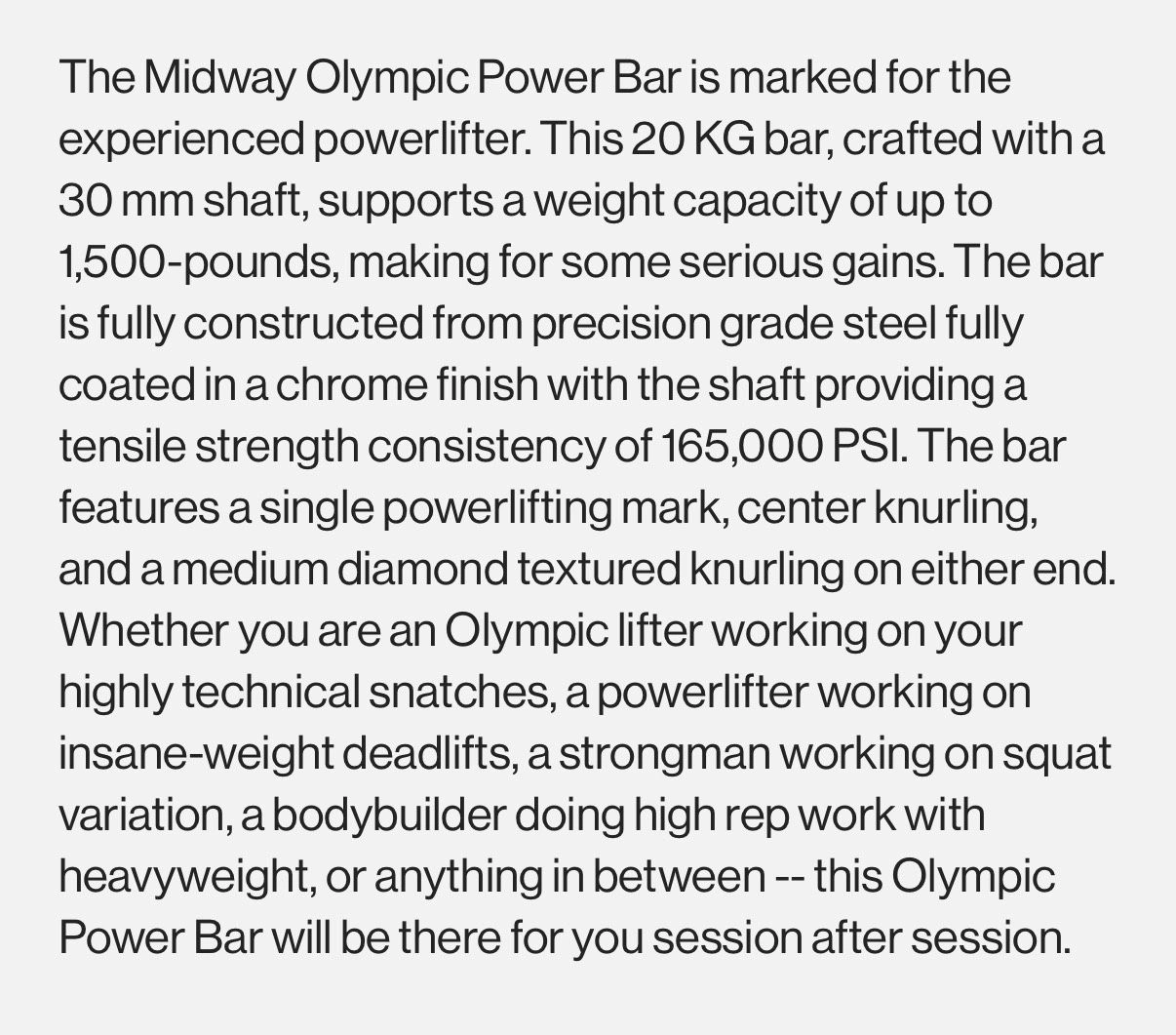 The Midway Olympic Power Bar is marked for the experienced powerlifter. This 20 KG bar, crafted with a 30 mm shaft, supports a weight capacity of up to 1,500-pounds, making for some serious gains. The bar is fully constructed from precision grade steel fully coated in a chrome finish with the shaft providing a tensile strength consistency of 165,000 PSI. The bar features a single powerlifting mark, center knurling, and a medium diamond textured knurling on either end. Whether you are an Olympic lifter working on your highly technical snatches, a powerlifter working on insane-weight deadlifts, a strongman working on squat variation, a bodybuilder doing high rep work with heavyweight, or anything in between -- this Olympic Power Bar will be there for you session after session.